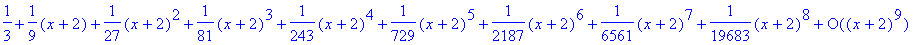 $\frac{1}{3}+\frac{1}{9}(x+2)+\frac{1}{27}(x+2)^2+\frac{1}{81}(x+2)^3+\frac{1}{243}(x+2)^4+\frac{1}{729}(x+2)^5+\frac{1}{2187}(x+2)^6+\frac{1}{6561}(x+2)^7+\frac{1}{19683}(x+2)^8+O((x+2)^9)$